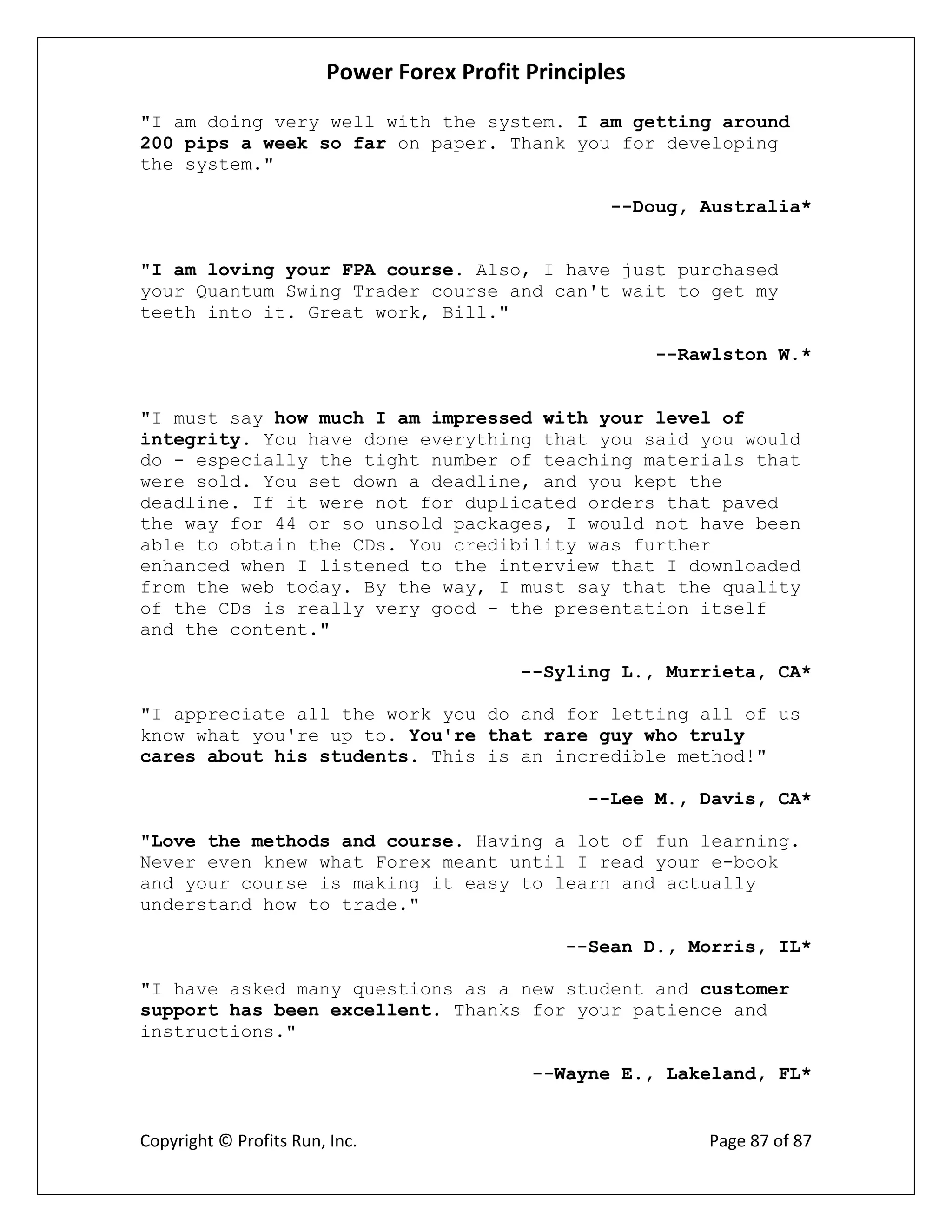 Power Forex Profit Principles

"I am doing very well with the system. I am getting around 200 pips a week so far on paper. Thank you for developing the system."

--Doug, Australia*

"I am loving your FPA course. Also, I have just purchased your Quantum Swing Trader course and can't wait to get my teeth into it. Great work, Bill."

--Rawlston W.*

"I must say how much I am impressed with your level of integrity. You have done everything that you said you would do - especially the tight number of teaching materials that were sold. You set down a deadline, and you kept the deadline. If it were not for duplicated orders that paved the way for 44 or so unsold packages, I would not have been able to obtain the CDs. You credibility was further enhanced when I listened to the interview that I downloaded from the web today. By the way, I must say that the quality of the CDs is really very good - the presentation itself and the content."

--Syling L., Murrieta, CA*

"I appreciate all the work you do and for letting all of us know what you're up to. You're that rare guy who truly cares about his students. This is an incredible method!"

--Lee M., Davis, CA*

"Love the methods and course. Having a lot of fun learning. Never even knew what Forex meant until I read your e-book and your course is making it easy to learn and actually understand how to trade."

--Sean D., Morris, IL*

"I have asked many questions as a new student and customer support has been excellent. Thanks for your patience and instructions."

--Wayne E., Lakeland, FL*

Copyright © Profits Run, Inc.

Page 87 of 87